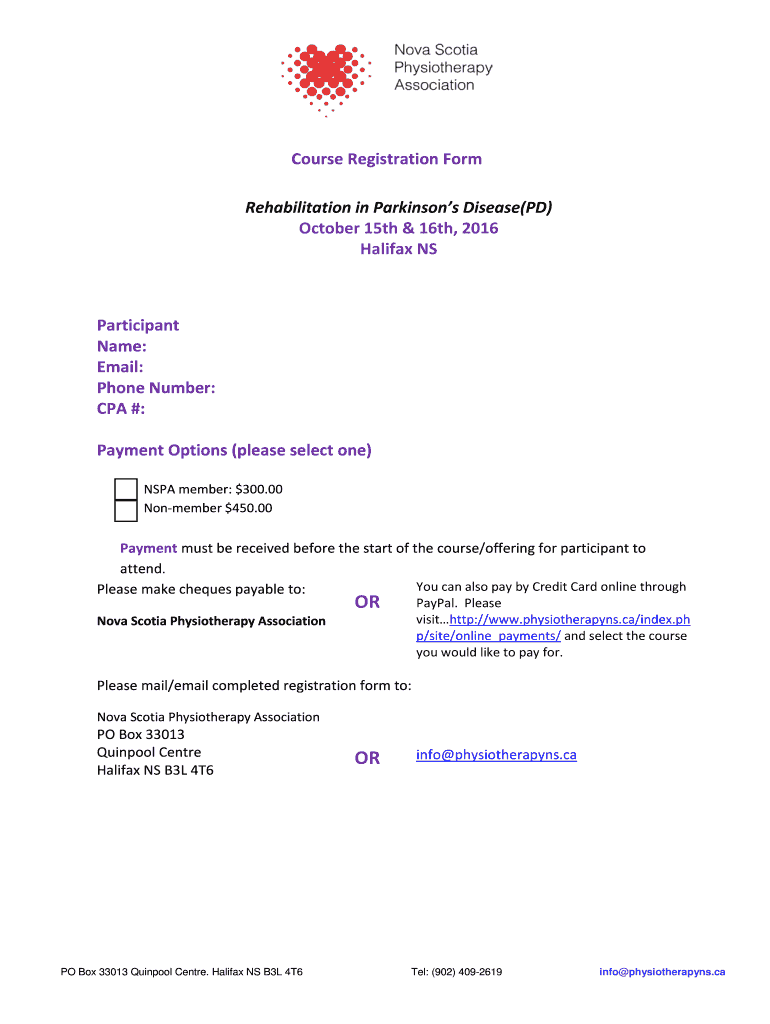 Nova Scotia Physiotherapy Association

Course Registration Form

Rehabilitation in Parkinson's Disease(PD)
October 15th & 16th, 2016
Halifax NS

Participant
Name:
Email:
Phone Number:
CPA #:

Payment Options (please select one)

NSPA member: $300.00
Non-member $450.00

Payment must be received before the start of the course/offering for participant to attend.

Please make cheques payable to:

Nova Scotia Physiotherapy Association

OR

You can also pay by Credit Card online through PayPal. Please visit…http://www.physiotherapyns.ca/index.php/site/online_payments/ and select the course you would like to pay for.

Please mail/email completed registration form to:

Nova Scotia Physiotherapy Association
PO Box 33013
Quinpool Centre
Halifax NS B3L 4T6

OR

info@physiotherapyns.ca

PO Box 33013 Quinpool Centre. Halifax NS B3L 4T6 Tel: (902) 409-2619 info@physiotherapyns.ca